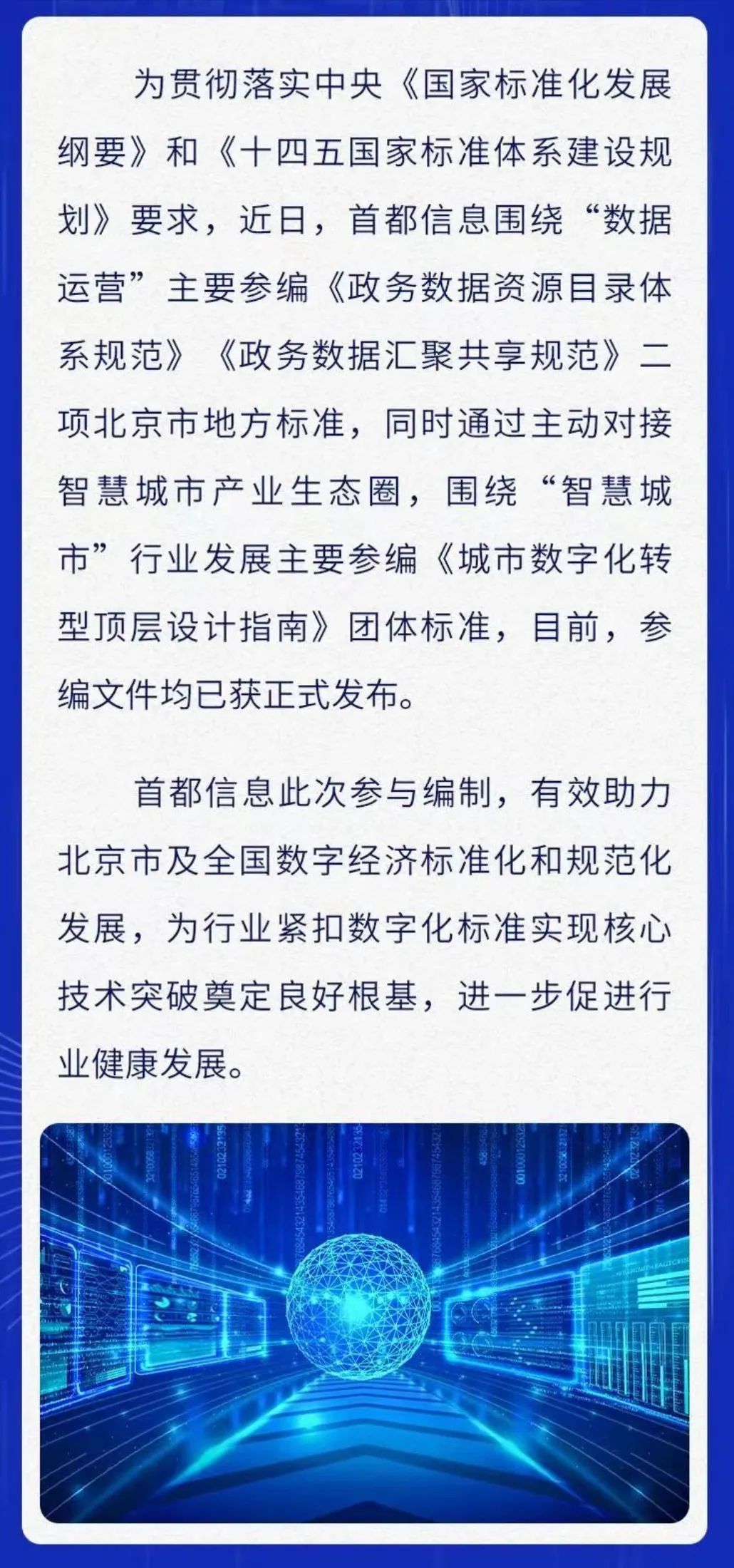 为贯彻落实中央《国家标准化发展纲要》和《十四五国家标准体系建设规划》要求，近日，首都信息围绕“数据运营”主要参编《政务数据资源目录体系规范》《政务数据汇聚共享规范》二项北京市地方标准，同时通过主动对接智慧城市产业生态圈，围绕“智慧城市”行业发展主要参编《城市数字化转型顶层设计指南》团体标准，目前，参编文件均已获正式发布。

首都信息此次参与编制，有效助力北京市及全国数字经济标准化和规范化发展，为行业紧扣数字化标准实现核心技术突破奠定良好根基，进一步促进行业健康发展。